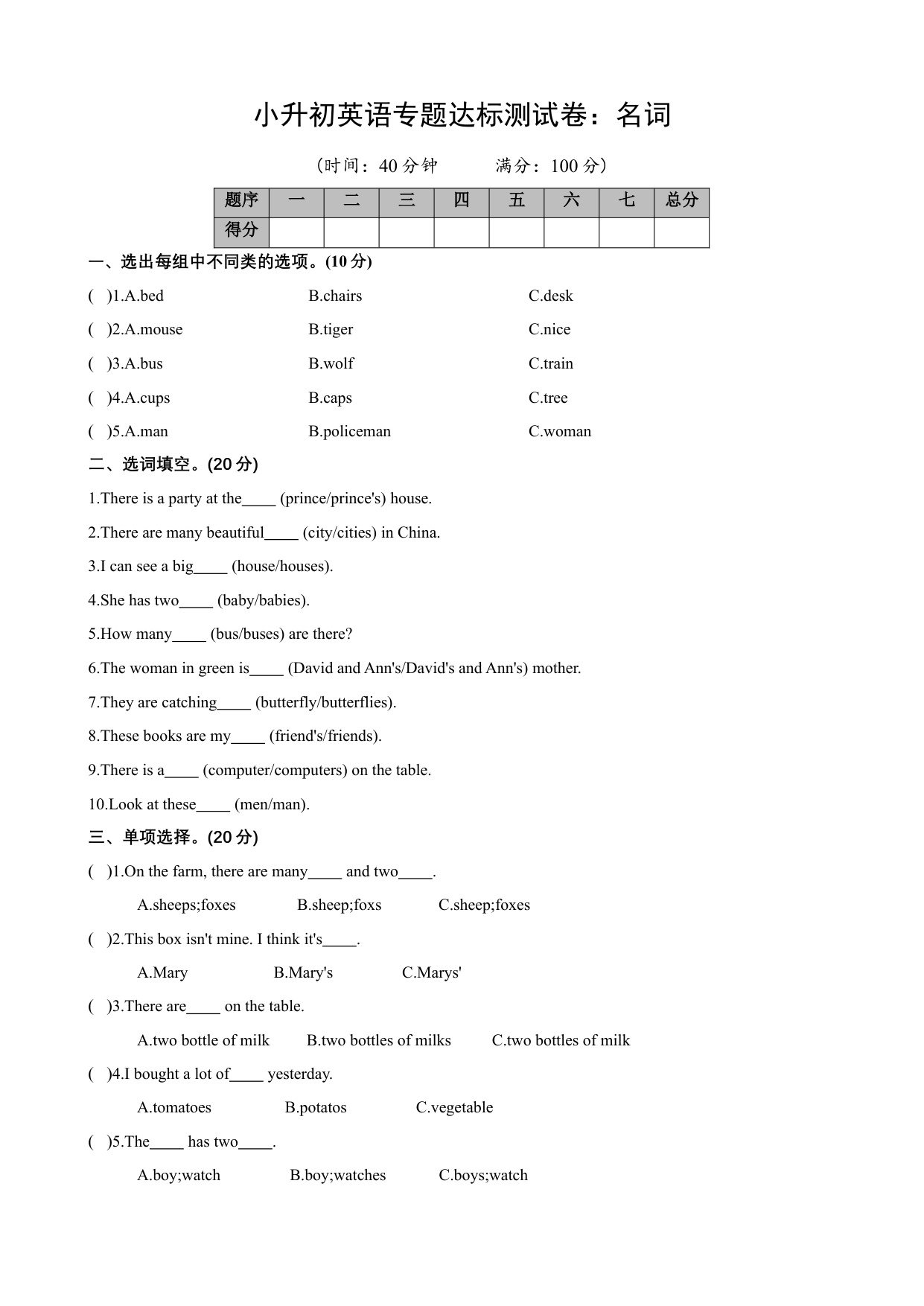 小升初英语专题达标测试卷：名词

（时间：40 分钟　　满分：100 分）

| 题序 | 一 | 二 | 三 | 四 | 五 | 六 | 七 | 总分 |
|---|---|---|---|---|---|---|---|---|
| 得分 | | | | | | | | |

一、选出每组中不同类的选项。(10 分)

(　)1.A.bed　　B.chairs　　C.desk

(　)2.A.mouse　　B.tiger　　C.nice

(　)3.A.bus　　B.wolf　　C.train

(　)4.A.cups　　B.caps　　C.tree

(　)5.A.man　　B.policeman　　C.woman

二、选词填空。(20 分)

1.There is a party at the____ (prince/prince's) house.

2.There are many beautiful____ (city/cities) in China.

3.I can see a big____ (house/houses).

4.She has two____ (baby/babies).

5.How many____ (bus/buses) are there?

6.The woman in green is____ (David and Ann's/David's and Ann's) mother.

7.They are catching____ (butterfly/butterflies).

8.These books are my____ (friend's/friends).

9.There is a____ (computer/computers) on the table.

10.Look at these____ (men/man).

三、单项选择。(20 分)

(　)1.On the farm, there are many____ and two____.

A.sheeps;foxes　　B.sheep;foxs　　C.sheep;foxes

(　)2.This box isn't mine. I think it's____.

A.Mary　　B.Mary's　　C.Marys'

(　)3.There are____ on the table.

A.two bottle of milk　　B.two bottles of milks　　C.two bottles of milk

(　)4.I bought a lot of____ yesterday.

A.tomatoes　　B.potatos　　C.vegetable

(　)5.The____ has two____.

A.boy;watch　　B.boy;watches　　C.boys;watch